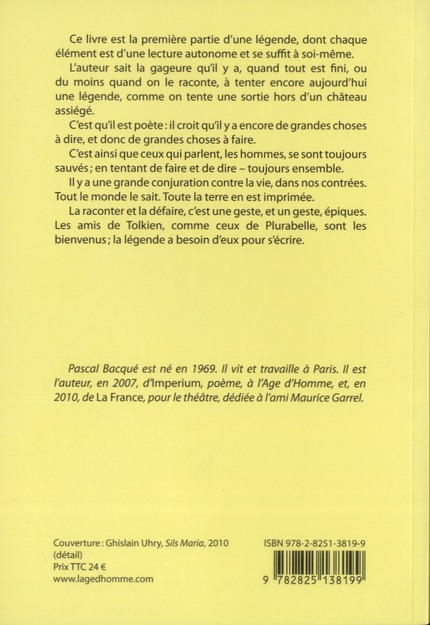 Ce livre est la première partie d'une légende, dont chaque élément est d'une lecture autonome et se suffit à soi-même.

L'auteur sait la gageure qu'il y a, quand tout est fini, ou du moins quand on le raconte, à tenter encore aujourd'hui une légende, comme on tente une sortie hors d'un château assiégé.

C'est qu'il est poète : il croit qu'il y a encore de grandes choses à dire, et donc de grandes choses à faire.

C'est ainsi que ceux qui parlent, les hommes, se sont toujours sauvés ; en tentant de faire et de dire – toujours ensemble.

Il y a une grande conjuration contre la vie, dans nos contrées. Tout le monde le sait. Toute la terre en est imprimée.

La raconter et la défaire, c'est une geste, et un geste, épiques. Les amis de Tolkien, comme ceux de Plurabelle, sont les bienvenus ; la légende a besoin d'eux pour s'écrire.

Pascal Bacqué est né en 1969. Il vit et travaille à Paris. Il est l'auteur, en 2007, d'Imperium, poème, à l'Age d'Homme, et, en 2010, de La France, pour le théâtre, dédiée à l'ami Maurice Garrel.

Couverture : Ghislain Uhry, Sils Maria, 2010 (détail)
Prix TTC 24 €
www.lagedhomme.com

ISBN 978-2-8251-3819-9
9 782825 138199